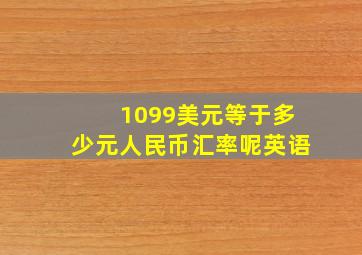 1099美元等于多少元人民币汇率呢英语